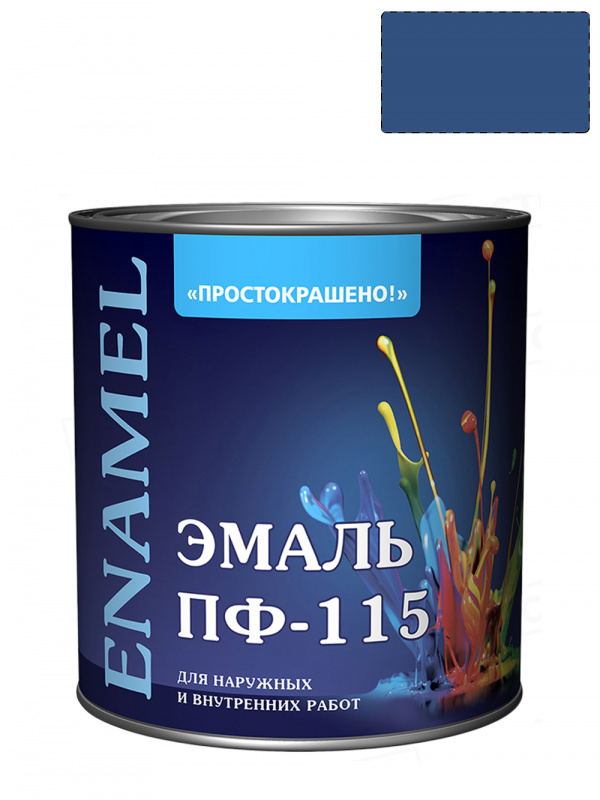 ENAMEL

«ПРОСТОКРАШЕНО!»

ЭМАЛЬ
ПФ-115

ДЛЯ НАРУЖНЫХ
И ВНУТРЕННИХ РАБОТ